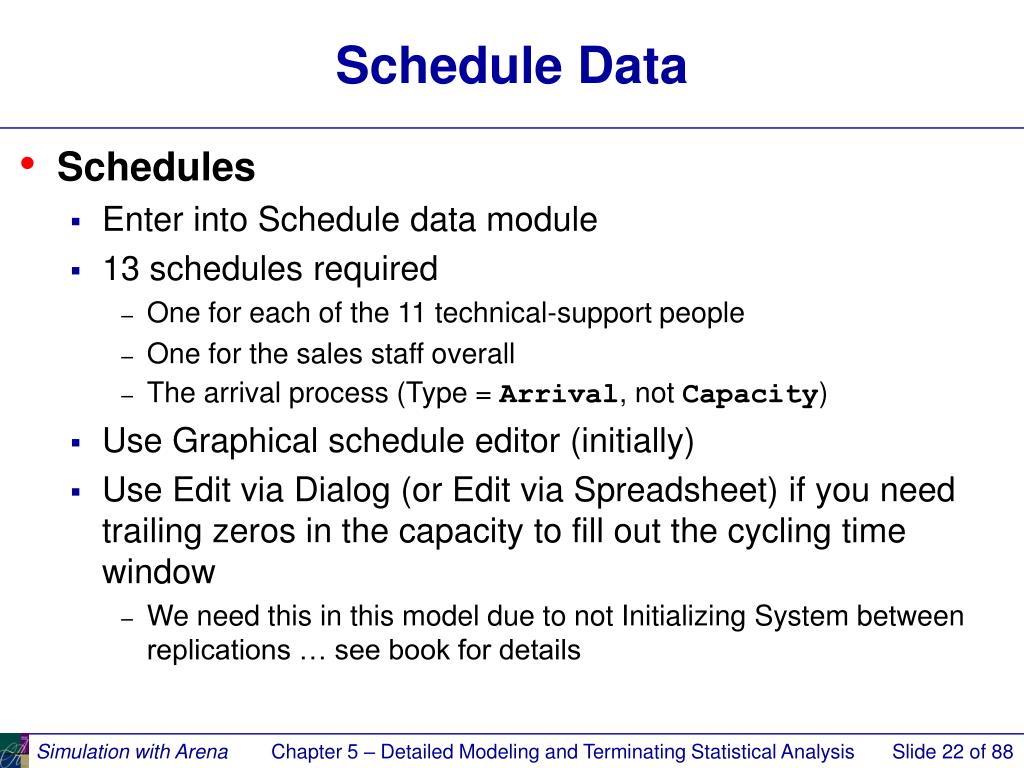 Schedule Data

• Schedules
▪ Enter into Schedule data module
▪ 13 schedules required
– One for each of the 11 technical-support people
– One for the sales staff overall
– The arrival process (Type = Arrival, not Capacity)
▪ Use Graphical schedule editor (initially)
▪ Use Edit via Dialog (or Edit via Spreadsheet) if you need trailing zeros in the capacity to fill out the cycling time window
– We need this in this model due to not Initializing System between replications … see book for details

Simulation with Arena Chapter 5 – Detailed Modeling and Terminating Statistical Analysis Slide 22 of 88